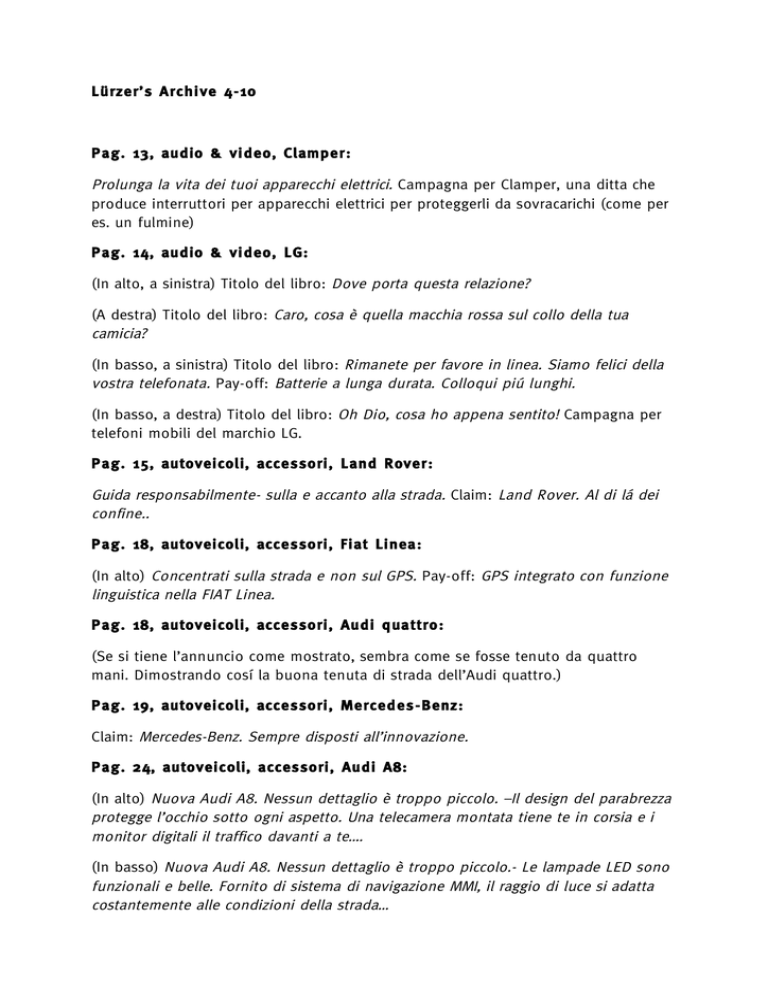 Lürzer's Archive 4-10

Pag. 13, audio & video, Clamper:

Prolunga la vita dei tuoi apparecchi elettrici. Campagna per Clamper, una ditta che produce interruttori per apparecchi elettrici per proteggerli da sovracarichi (come per es. un fulmine)

Pag. 14, audio & video, LG:

(In alto, a sinistra) Titolo del libro: Dove porta questa relazione?

(A destra) Titolo del libro: Caro, cosa è quella macchia rossa sul collo della tua camicia?

(In basso, a sinistra) Titolo del libro: Rimanete per favore in linea. Siamo felici della vostra telefonata. Pay-off: Batterie a lunga durata. Colloqui piú lunghi.

(In basso, a destra) Titolo del libro: Oh Dio, cosa ho appena sentito! Campagna per telefoni mobili del marchio LG.

Pag. 15, autoveicoli, accessori, Land Rover:

Guida responsabilmente- sulla e accanto alla strada. Claim: Land Rover. Al di lá dei confine..

Pag. 18, autoveicoli, accessori, Fiat Linea:

(In alto) Concentrati sulla strada e non sul GPS. Pay-off: GPS integrato con funzione linguistica nella FIAT Linea.

Pag. 18, autoveicoli, accessori, Audi quattro:

(Se si tiene l'annuncio come mostrato, sembra come se fosse tenuto da quattro mani. Dimostrando cosí la buona tenuta di strada dell'Audi quattro.)

Pag. 19, autoveicoli, accessori, Mercedes-Benz:

Claim: Mercedes-Benz. Sempre disposti all'innovazione.

Pag. 24, autoveicoli, accessori, Audi A8:

(In alto) Nuova Audi A8. Nessun dettaglio è troppo piccolo. –Il design del parabrezza protegge l'occhio sotto ogni aspetto. Una telecamera montata tiene te in corsia e i monitor digitali il traffico davanti a te….

(In basso) Nuova Audi A8. Nessun dettaglio è troppo piccolo.- Le lampade LED sono funzionali e belle. Fornito di sistema di navigazione MMI, il raggio di luce si adatta costantemente alle condizioni della strada…